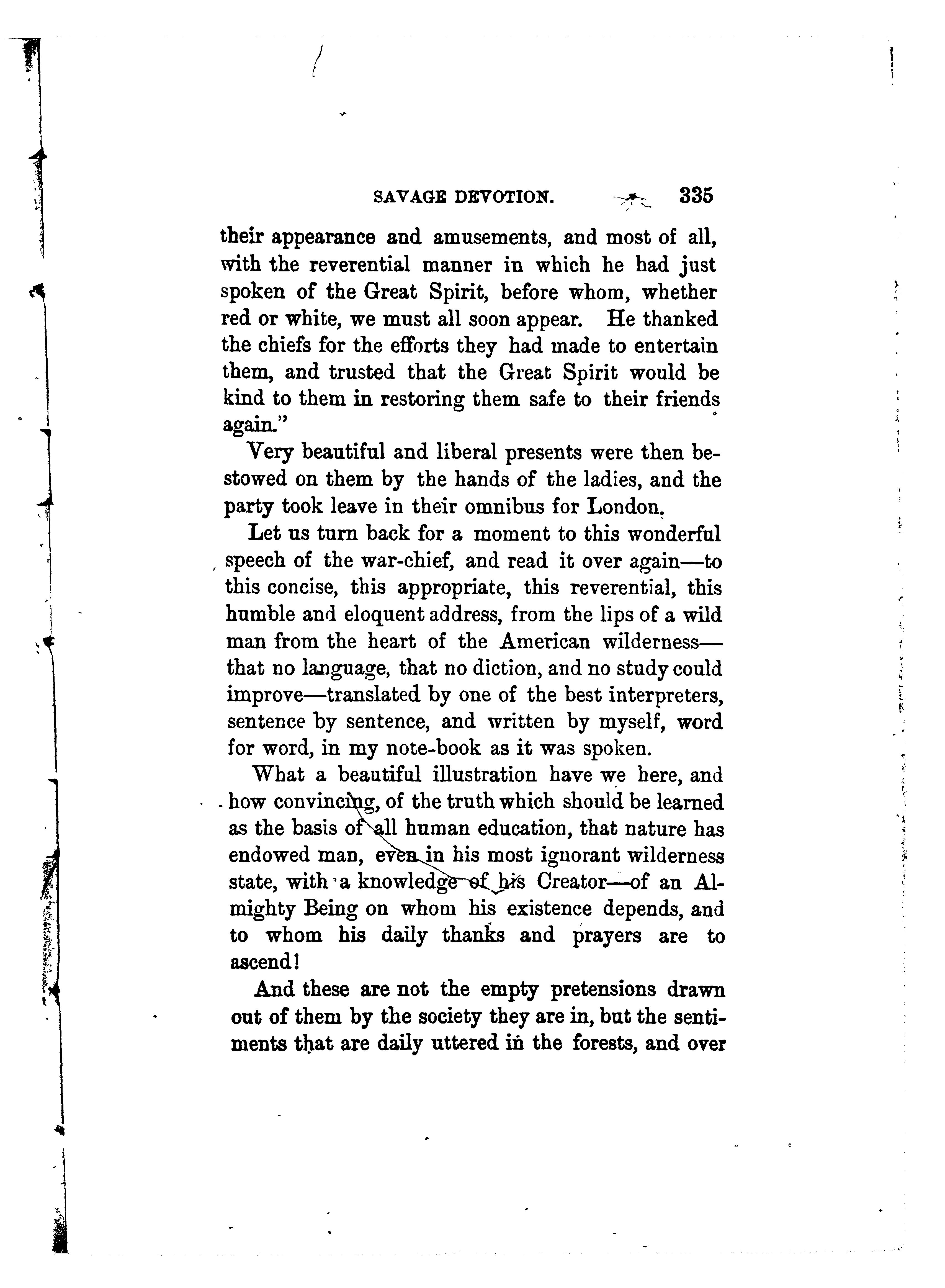 SAVAGE DEVOTION. 335

their appearance and amusements, and most of all, with the reverential manner in which he had just spoken of the Great Spirit, before whom, whether red or white, we must all soon appear. He thanked the chiefs for the efforts they had made to entertain them, and trusted that the Great Spirit would be kind to them in restoring them safe to their friends again."

Very beautiful and liberal presents were then bestowed on them by the hands of the ladies, and the party took leave in their omnibus for London.

Let us turn back for a moment to this wonderful speech of the war-chief, and read it over again—to this concise, this appropriate, this reverential, this humble and eloquent address, from the lips of a wild man from the heart of the American wilderness—that no language, that no diction, and no study could improve—translated by one of the best interpreters, sentence by sentence, and written by myself, word for word, in my note-book as it was spoken.

What a beautiful illustration have we here, and how convincing, of the truth which should be learned as the basis of all human education, that nature has endowed man, even in his most ignorant wilderness state, with a knowledge of his Creator—of an Almighty Being on whom his existence depends, and to whom his daily thanks and prayers are to ascend!

And these are not the empty pretensions drawn out of them by the society they are in, but the sentiments that are daily uttered in the forests, and over